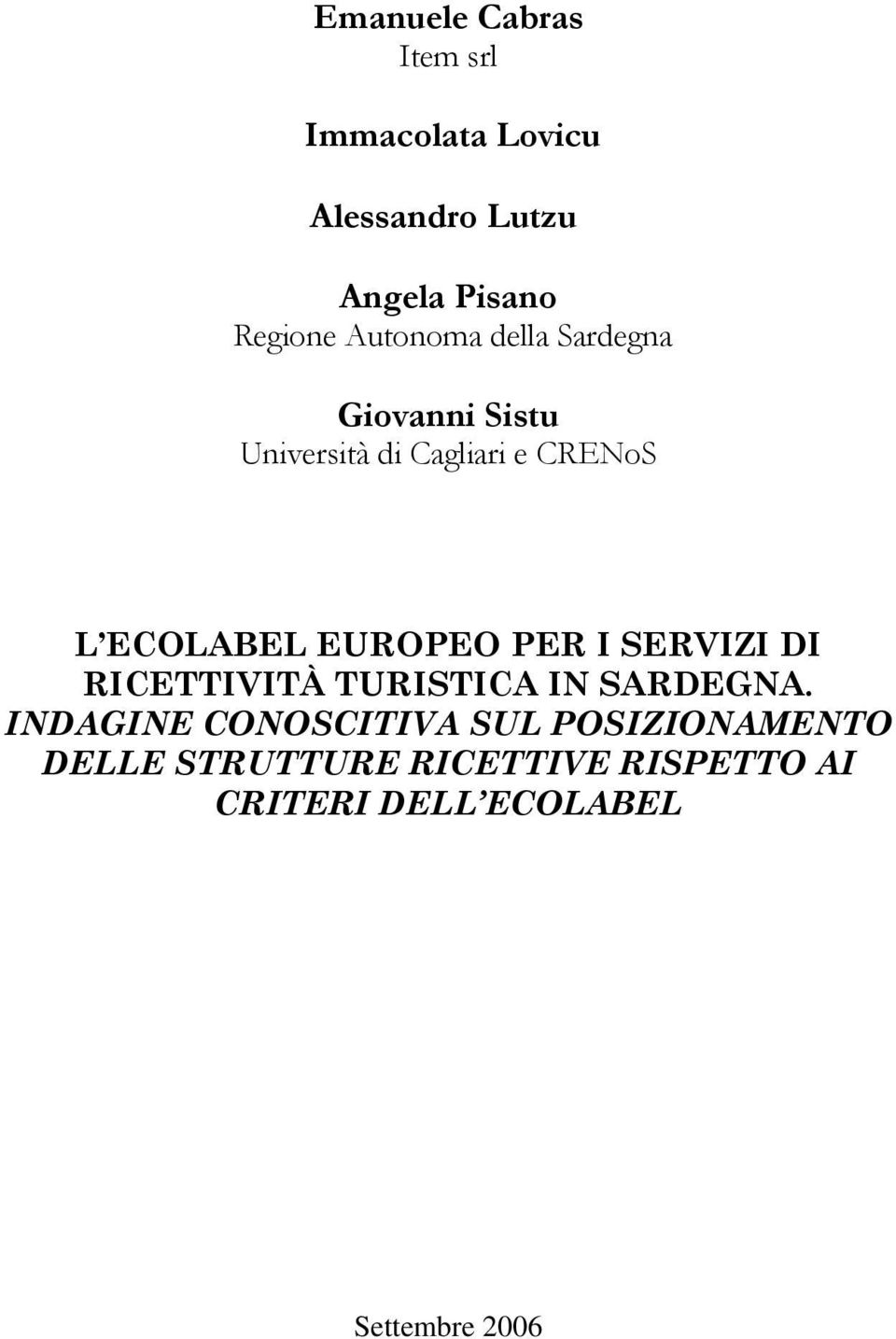 Emanuele Cabras
Item srl

Immacolata Lovicu

Alessandro Lutzu

Angela Pisano
Regione Autonoma della Sardegna

Giovanni Sistu
Università di Cagliari e CRENoS

L'ECOLABEL EUROPEO PER I SERVIZI DI RICETTIVITÀ TURISTICA IN SARDEGNA.
INDAGINE CONOSCITIVA SUL POSIZIONAMENTO DELLE STRUTTURE RICETTIVE RISPETTO AI CRITERI DELL'ECOLABEL

Settembre 2006